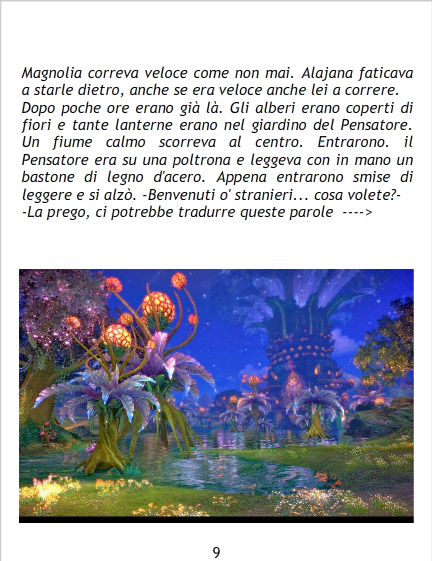 Magnolia correva veloce come non mai. Alajana faticava a starle dietro, anche se era veloce anche lei a correre. Dopo poche ore erano già là. Gli alberi erano coperti di fiori e tante lanterne erano nel giardino del Pensatore. Un fiume calmo scorreva al centro. Entrarono. il Pensatore era su una poltrona e leggeva con in mano un bastone di legno d'acero. Appena entrarono smise di leggere e si alzò. -Benvenuti o' stranieri... cosa volete?-
-La prego, ci potrebbe tradurre queste parole ---->

9